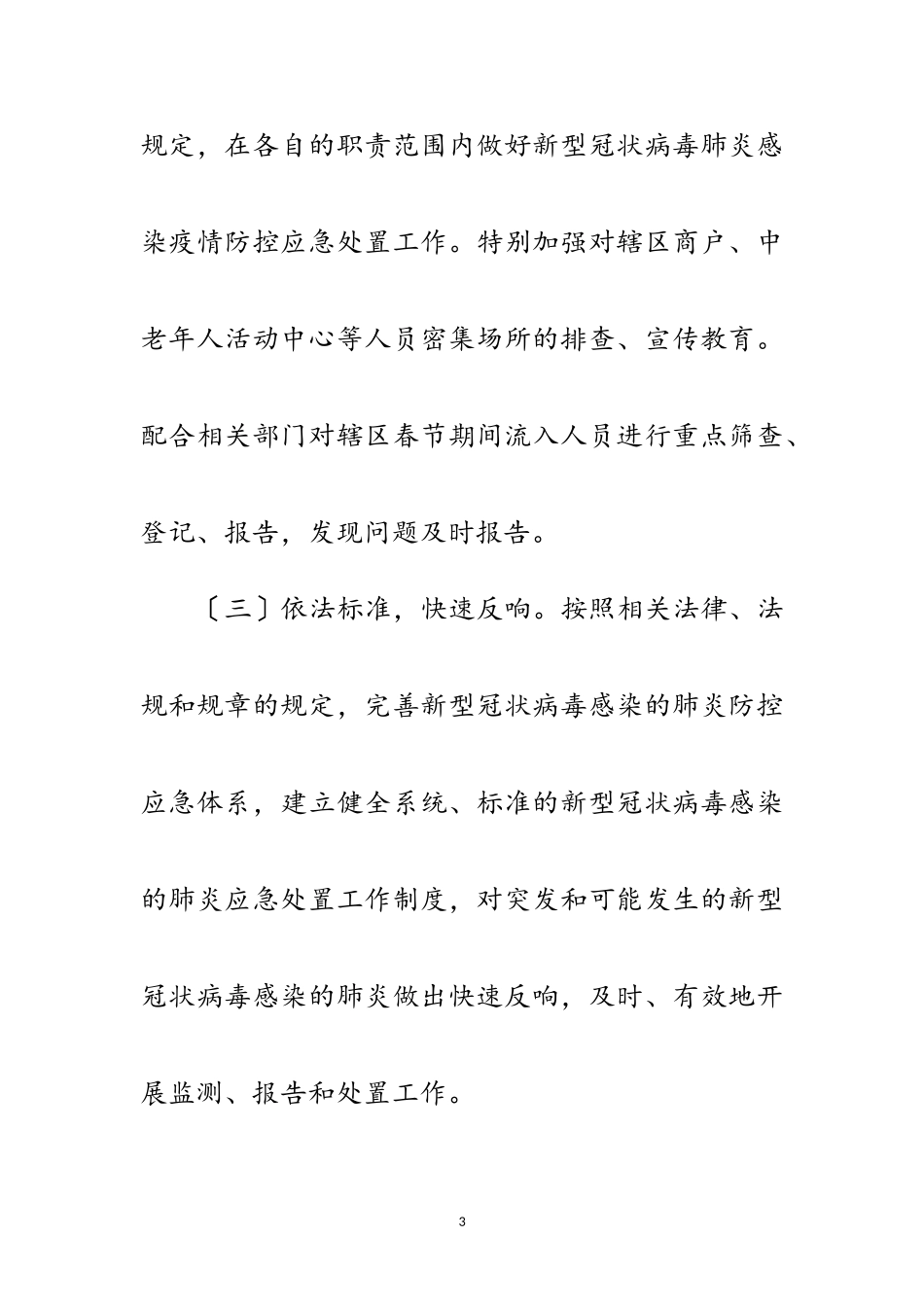 规定，在各自的职责范围内做好新型冠状病毒肺炎感染疫情防控应急处置工作。特别加强对辖区商户、中老年人活动中心等人员密集场所的排查、宣传教育。配合相关部门对辖区春节期间流入人员进行重点筛查、登记、报告，发现问题及时报告。

〔三〕依法标准，快速反响。按照相关法律、法规和规章的规定，完善新型冠状病毒感染的肺炎防控应急体系，建立健全系统、标准的新型冠状病毒感染的肺炎应急处置工作制度，对突发和可能发生的新型冠状病毒感染的肺炎做出快速反响，及时、有效地开展监测、报告和处置工作。

3